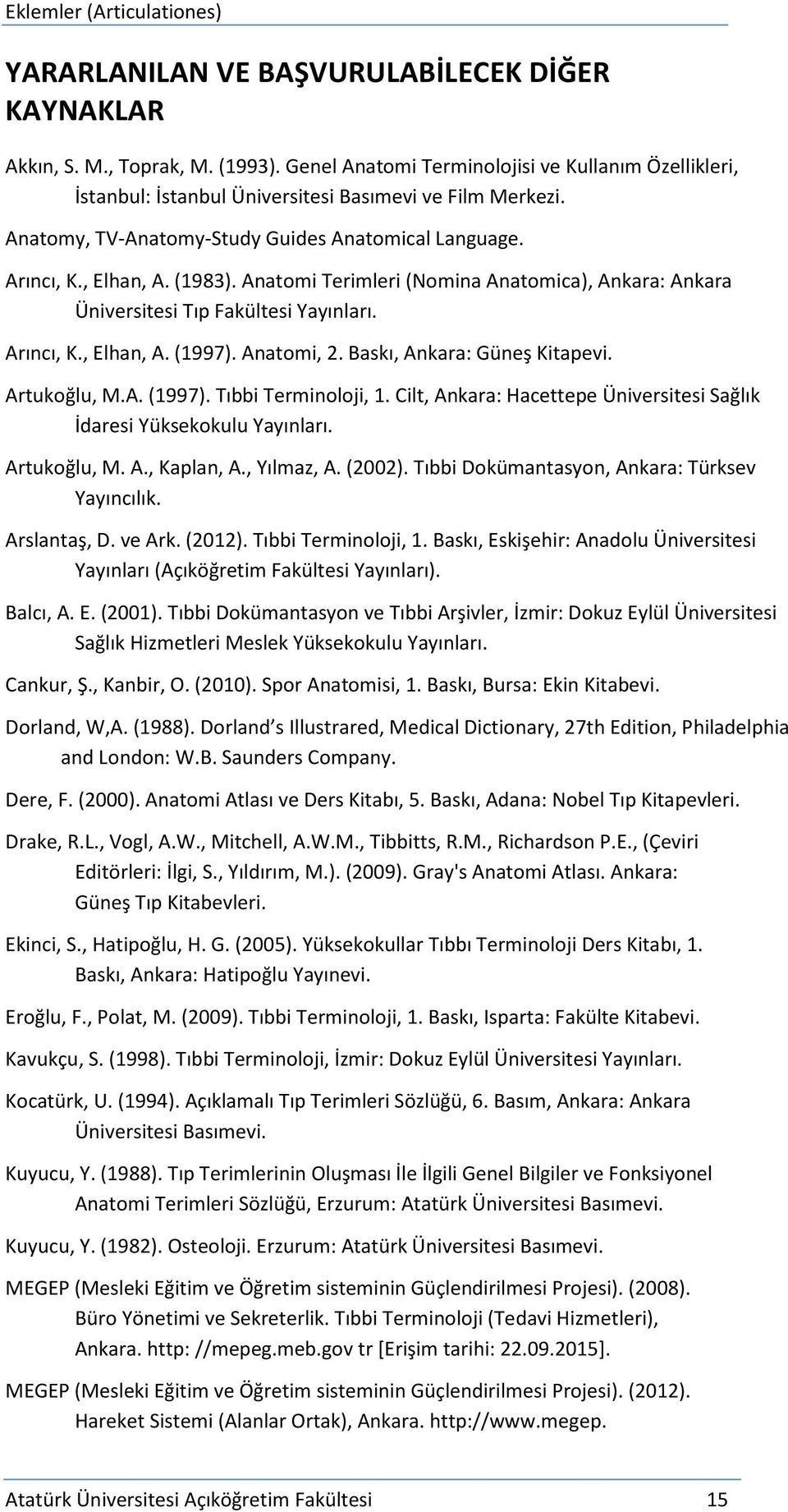 Eklemler (Articulationes)

YARARLANILAN VE BAŞVURULABİLECEK DİĞER KAYNAKLAR

Akkın, S. M., Toprak, M. (1993). Genel Anatomi Terminolojisi ve Kullanım Özellikleri, İstanbul: İstanbul Üniversitesi Basımevi ve Film Merkezi.

Anatomy, TV-Anatomy-Study Guides Anatomical Language.

Arıncı, K., Elhan, A. (1983). Anatomi Terimleri (Nomina Anatomica), Ankara: Ankara Üniversitesi Tıp Fakültesi Yayınları.

Arıncı, K., Elhan, A. (1997). Anatomi, 2. Baskı, Ankara: Güneş Kitapevi.

Artukoğlu, M.A. (1997). Tıbbi Terminoloji, 1. Cilt, Ankara: Hacettepe Üniversitesi Sağlık İdaresi Yüksekokulu Yayınları.

Artukoğlu, M. A., Kaplan, A., Yılmaz, A. (2002). Tıbbi Dokümantasyon, Ankara: Türksev Yayıncılık.

Arslantaş, D. ve Ark. (2012). Tıbbi Terminoloji, 1. Baskı, Eskişehir: Anadolu Üniversitesi Yayınları (Açıköğretim Fakültesi Yayınları).

Balcı, A. E. (2001). Tıbbi Dokümantasyon ve Tıbbi Arşivler, İzmir: Dokuz Eylül Üniversitesi Sağlık Hizmetleri Meslek Yüksekokulu Yayınları.

Cankur, Ş., Kanbir, O. (2010). Spor Anatomisi, 1. Baskı, Bursa: Ekin Kitabevi.

Dorland, W,A. (1988). Dorland s Illustrared, Medical Dictionary, 27th Edition, Philadelphia and London: W.B. Saunders Company.

Dere, F. (2000). Anatomi Atlası ve Ders Kitabı, 5. Baskı, Adana: Nobel Tıp Kitapevleri.

Drake, R.L., Vogl, A.W., Mitchell, A.W.M., Tibbitts, R.M., Richardson P.E., (Çeviri Editörleri: İlgi, S., Yıldırım, M.). (2009). Gray's Anatomi Atlası. Ankara: Güneş Tıp Kitabevleri.

Ekinci, S., Hatipoğlu, H. G. (2005). Yüksekokullar Tıbbı Terminoloji Ders Kitabı, 1. Baskı, Ankara: Hatipoğlu Yayınevi.

Eroğlu, F., Polat, M. (2009). Tıbbi Terminoloji, 1. Baskı, Isparta: Fakülte Kitabevi.

Kavukçu, S. (1998). Tıbbi Terminoloji, İzmir: Dokuz Eylül Üniversitesi Yayınları.

Kocatürk, U. (1994). Açıklamalı Tıp Terimleri Sözlüğü, 6. Basım, Ankara: Ankara Üniversitesi Basımevi.

Kuyucu, Y. (1988). Tıp Terimlerinin Oluşması İle İlgili Genel Bilgiler ve Fonksiyonel Anatomi Terimleri Sözlüğü, Erzurum: Atatürk Üniversitesi Basımevi.

Kuyucu, Y. (1982). Osteoloji. Erzurum: Atatürk Üniversitesi Basımevi.

MEGEP (Mesleki Eğitim ve Öğretim sisteminin Güçlendirilmesi Projesi). (2008). Büro Yönetimi ve Sekreterlik. Tıbbi Terminoloji (Tedavi Hizmetleri), Ankara. http: //mepeg.meb.gov tr [Erişim tarihi: 22.09.2015].

MEGEP (Mesleki Eğitim ve Öğretim sisteminin Güçlendirilmesi Projesi). (2012). Hareket Sistemi (Alanlar Ortak), Ankara. http://www.megep.

Atatürk Üniversitesi Açıköğretim Fakültesi 15